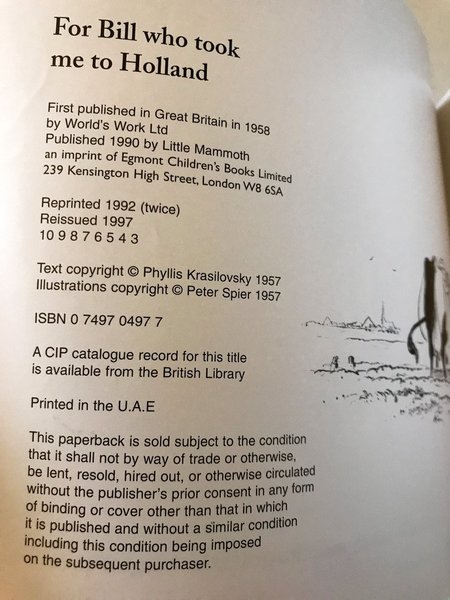 For Bill who took
me to Holland

First published in Great Britain in 1958
by World's Work Ltd
Published 1990 by Little Mammoth
an imprint of Egmont Children's Books Limited
239 Kensington High Street, London W8 6SA

Reprinted 1992 (twice)
Reissued 1997
10 9 8 7 6 5 4 3

Text copyright © Phyllis Krasilovsky 1957
Illustrations copyright © Peter Spier 1957

ISBN 0 7497 0497 7

A CIP catalogue record for this title
is available from the British Library

Printed in the U.A.E

This paperback is sold subject to the condition that it shall not by way of trade or otherwise, be lent, resold, hired out, or otherwise circulated without the publisher's prior consent in any form of binding or cover other than that in which it is published and without a similar condition including this condition being imposed on the subsequent purchaser.